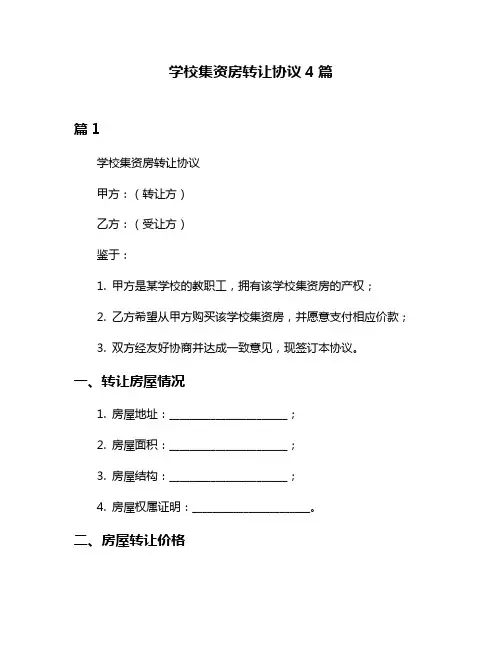 学校集资房转让协议 4 篇

篇 1

学校集资房转让协议

甲方：（转让方）

乙方：（受让方）

鉴于：

1. 甲方是某学校的教职工，拥有该学校集资房的产权；

2. 乙方希望从甲方购买该学校集资房，并愿意支付相应价款；

3. 双方经友好协商并达成一致意见，现签订本协议。

一、转让房屋情况

1. 房屋地址：______________________；

2. 房屋面积：______________________；

3. 房屋结构：______________________；

4. 房屋权属证明：______________________。

二、房屋转让价格